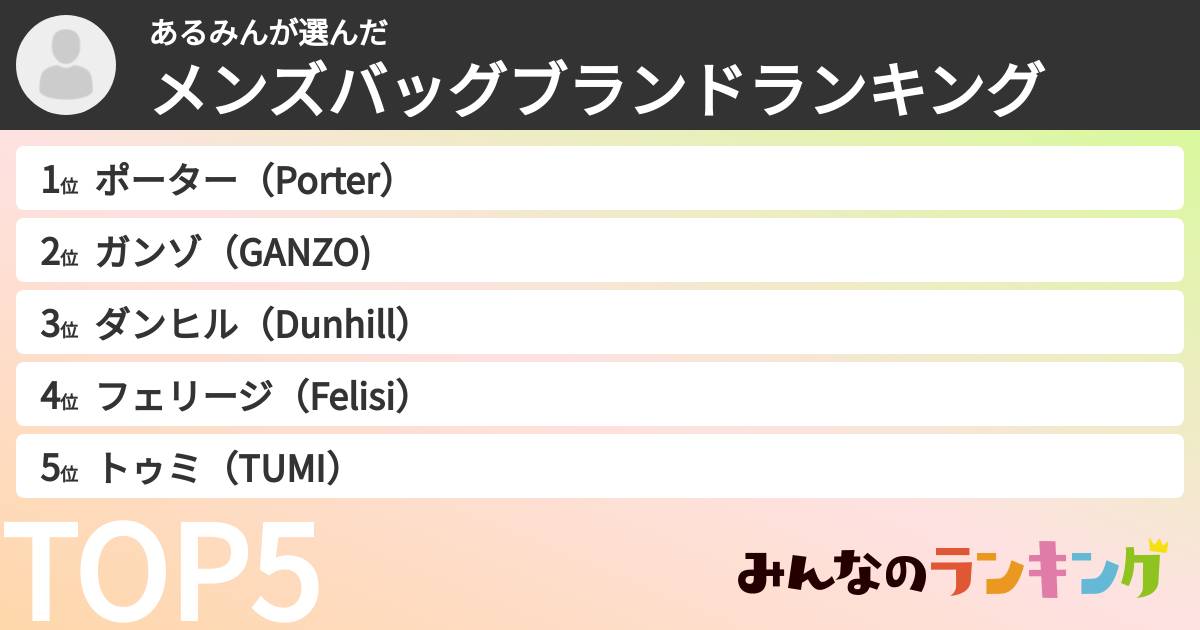 あるみんが選んだ
メンズバッグブランドランキング

1位 ポーター（Porter）
2位 ガンゾ（GANZO）
3位 ダンヒル（Dunhill）
4位 フェリージ（Felisi）
5位 トゥミ（TUMI）

TOP5

みんなのランキング